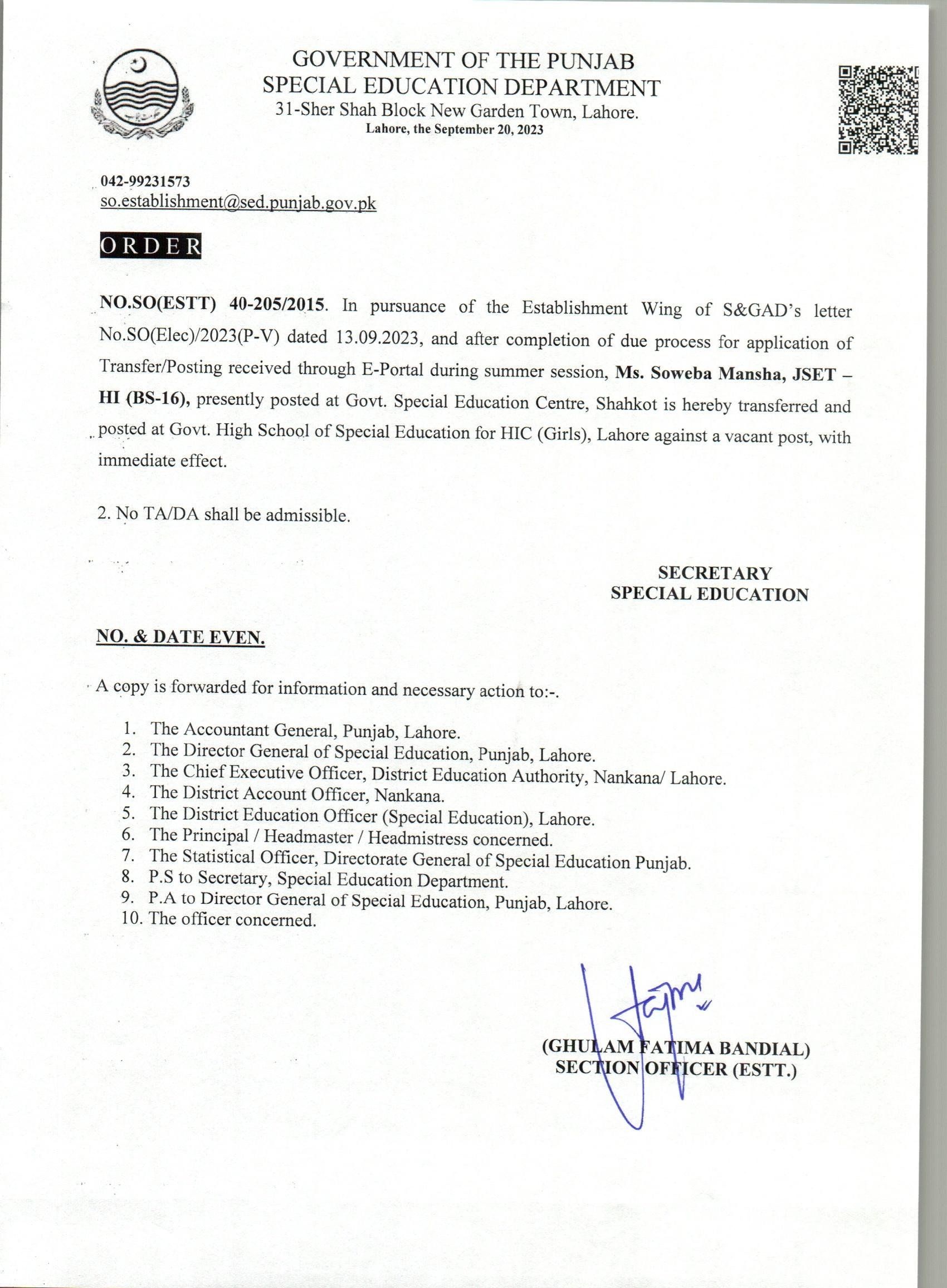 GOVERNMENT OF THE PUNJAB
SPECIAL EDUCATION DEPARTMENT
31-Sher Shah Block New Garden Town, Lahore.
Lahore, the September 20, 2023

042-99231573
so.establishment@sed.punjab.gov.pk

ORDER

NO.SO(ESTT) 40-205/2015. In pursuance of the Establishment Wing of S&GAD's letter No.SO(Elec)/2023(P-V) dated 13.09.2023, and after completion of due process for application of Transfer/Posting received through E-Portal during summer session, Ms. Soweba Mansha, JSET – HI (BS-16), presently posted at Govt. Special Education Centre, Shahkot is hereby transferred and posted at Govt. High School of Special Education for HIC (Girls), Lahore against a vacant post, with immediate effect.

2. No TA/DA shall be admissible.

SECRETARY
SPECIAL EDUCATION

NO. & DATE EVEN.

A copy is forwarded for information and necessary action to:-.

1. The Accountant General, Punjab, Lahore.
2. The Director General of Special Education, Punjab, Lahore.
3. The Chief Executive Officer, District Education Authority, Nankana/ Lahore.
4. The District Account Officer, Nankana.
5. The District Education Officer (Special Education), Lahore.
6. The Principal / Headmaster / Headmistress concerned.
7. The Statistical Officer, Directorate General of Special Education Punjab.
8. P.S to Secretary, Special Education Department.
9. P.A to Director General of Special Education, Punjab, Lahore.
10. The officer concerned.

(GHULAM FATIMA BANDIAL)
SECTION OFFICER (ESTT.)